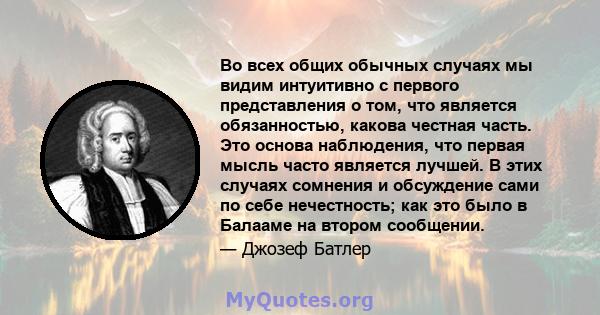 Во всех общих обычных случаях мы видим интуитивно с первого представления о том, что является обязанностью, какова честная часть. Это основа наблюдения, что первая мысль часто является лучшей. В этих случаях сомнения и обсуждение сами по себе нечестность; как это было в Балааме на втором сообщении.

— Джозеф Батлер

MyQuotes.org